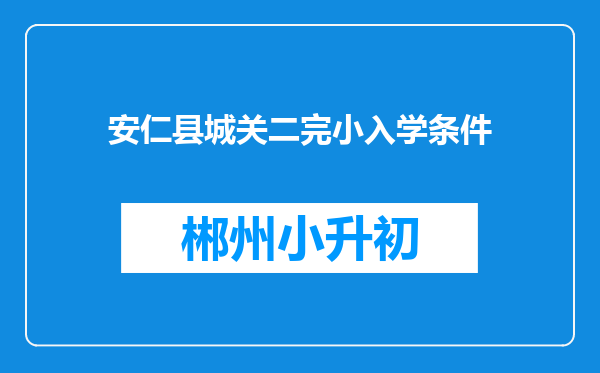 安仁县城关二完小入学条件

郴州小升初